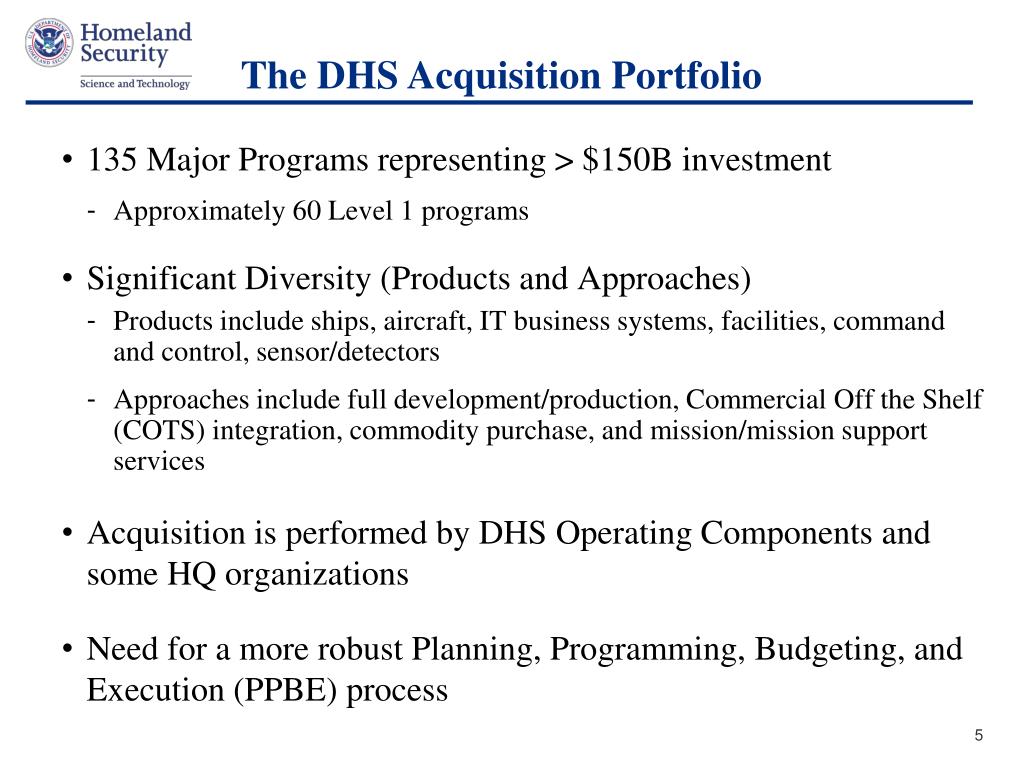 Homeland Security
Science and Technology

The DHS Acquisition Portfolio

• 135 Major Programs representing > \$150B investment
- Approximately 60 Level 1 programs

• Significant Diversity (Products and Approaches)
- Products include ships, aircraft, IT business systems, facilities, command and control, sensor/detectors
- Approaches include full development/production, Commercial Off the Shelf (COTS) integration, commodity purchase, and mission/mission support services

• Acquisition is performed by DHS Operating Components and some HQ organizations

• Need for a more robust Planning, Programming, Budgeting, and Execution (PPBE) process

5